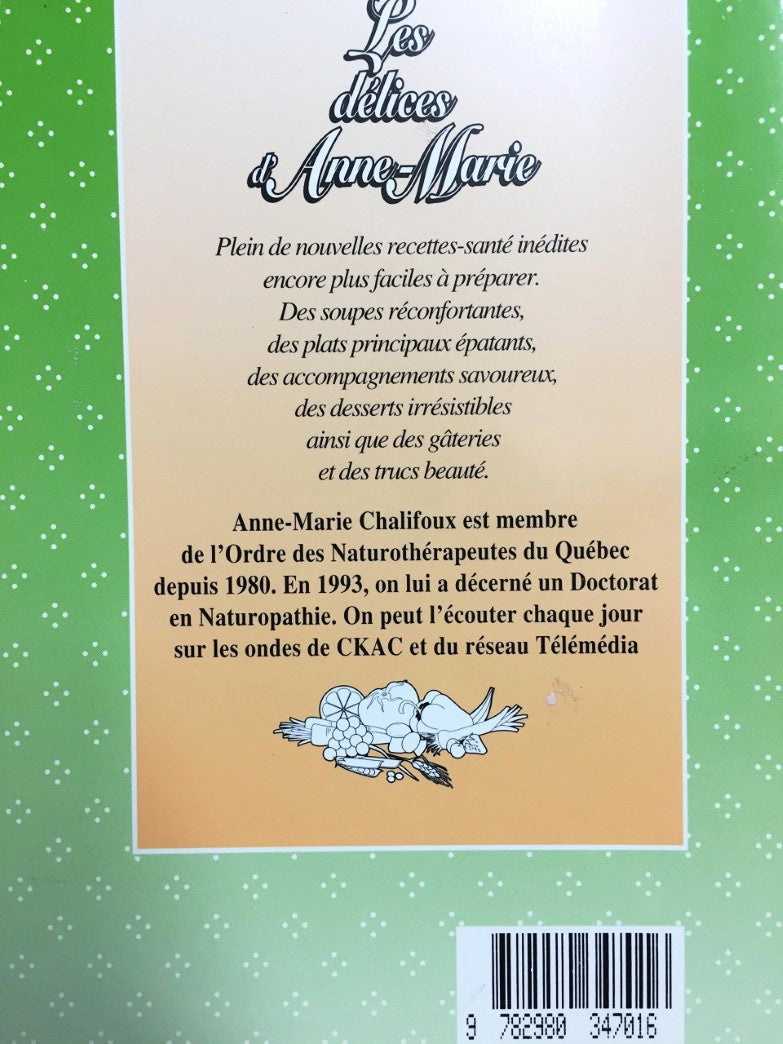 Les délices d'Anne-Marie

Plein de nouvelles recettes-santé inédites encore plus faciles à préparer. Des soupes réconfortantes, des plats principaux épatants, des accompagnements savoureux, des desserts irrésistibles ainsi que des gâteries et des trucs beauté.

Anne-Marie Chalifoux est membre de l'Ordre des Naturothérapeutes du Québec depuis 1980. En 1993, on lui a décerné un Doctorat en Naturopathie. On peut l'écouter chaque jour sur les ondes de CKAC et du réseau Télémédia

9 782980 347016